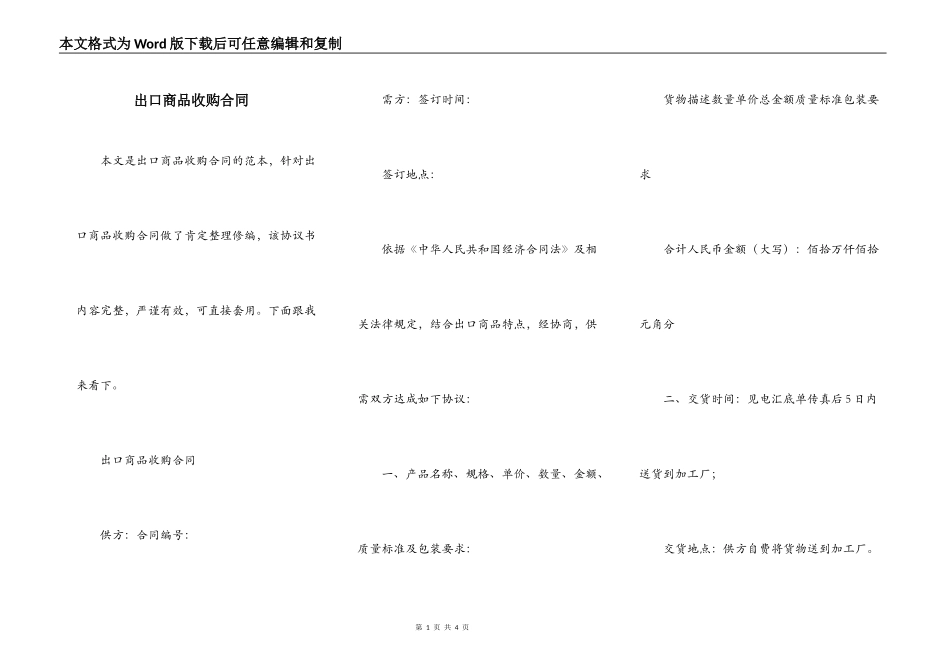 本文格式为Word版下载后可任意编辑和复制

出口商品收购合同

本文是出口商品收购合同的范本，针对出口商品收购合同做了肯定整理修编，该协议书内容完整，严谨有效，可直接套用。下面跟我来看下。

出口商品收购合同

供方：合同编号：

需方：签订时间：

签订地点：

依据《中华人民共和国经济合同法》及相关法律规定，结合出口商品特点，经协商，供需双方达成如下协议：

一、产品名称、规格、单价、数量、金额、质量标准及包装要求：

货物描述数量单价总金额质量标准包装要求

合计人民币金额（大写）：佰拾万仟佰拾元角分

二、交货时间：见电汇底单传真后5日内送货到加工厂；

交货地点：供方自费将货物送到加工厂。

第 1 页 共 4 页